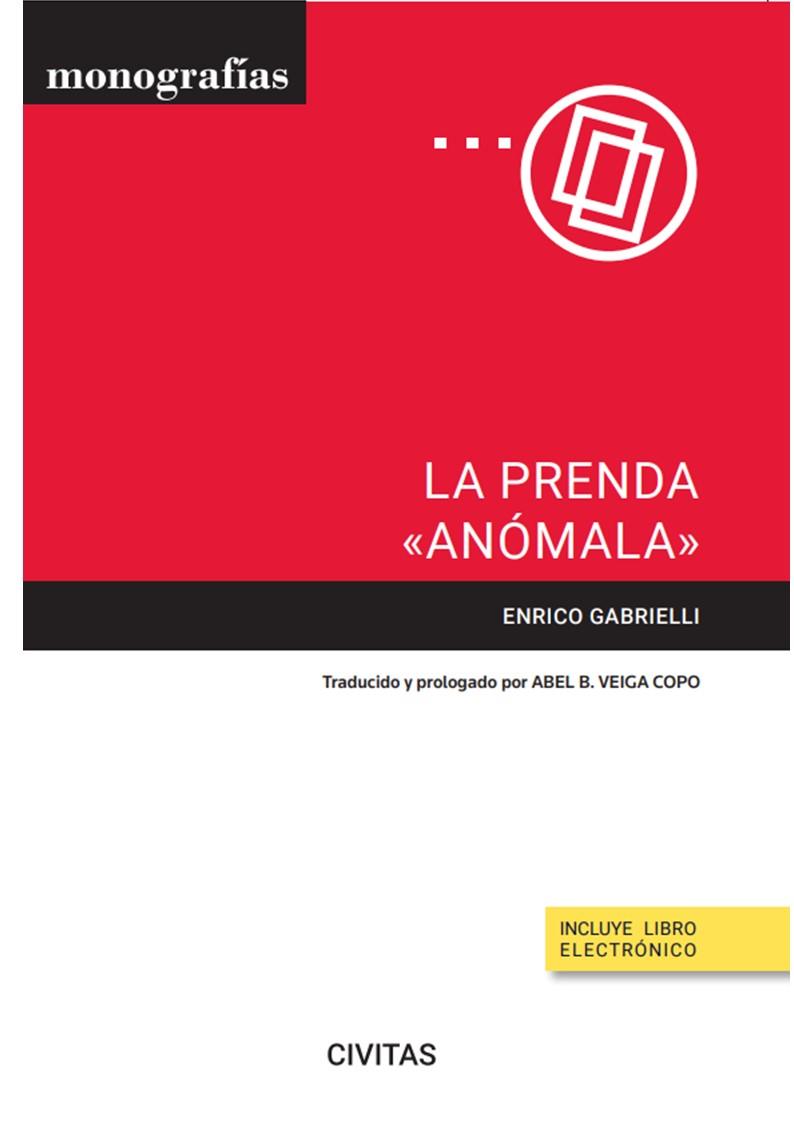 monografías

LA PRENDA «ANÓMALA»

ENRICO GABRIELLI

Traducido y prologado por ABEL B. VEIGA COPO

INCLUYE LIBRO ELECTRÓNICO

CIVITAS